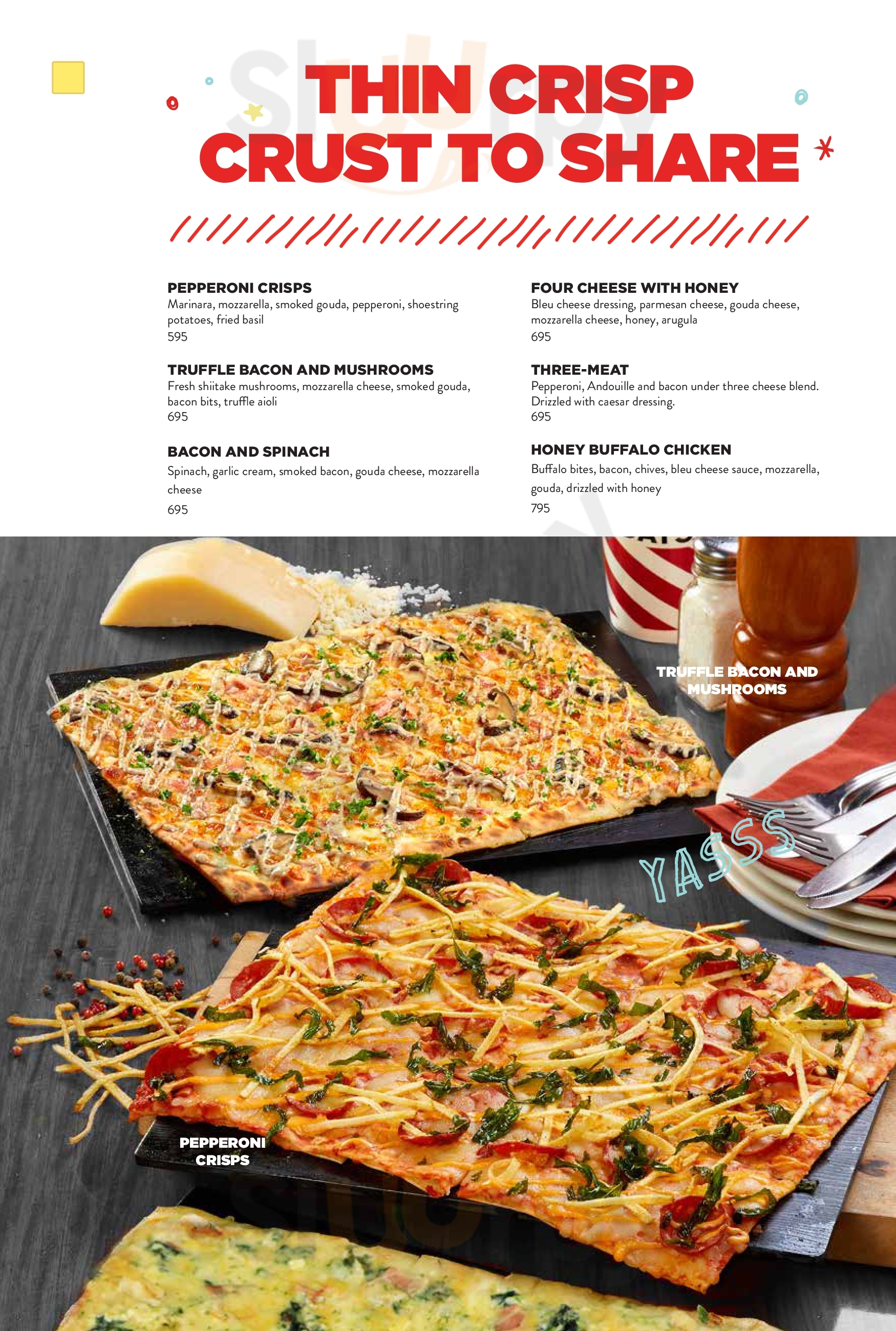 THIN CRISP CRUST TO SHARE

PEPPERONI CRISPS
Marinara, mozzarella, smoked gouda, pepperoni, shoestring potatoes, fried basil
595

TRUFFLE BACON AND MUSHROOMS
Fresh shiitake mushrooms, mozzarella cheese, smoked gouda, bacon bits, truffle aioli
695

BACON AND SPINACH
Spinach, garlic cream, smoked bacon, gouda cheese, mozzarella cheese
695

FOUR CHEESE WITH HONEY
Bleu cheese dressing, parmesan cheese, gouda cheese, mozzarella cheese, honey, arugula
695

THREE-MEAT
Pepperoni, Andouille and bacon under three cheese blend. Drizzled with caesar dressing.
695

HONEY BUFFALO CHICKEN
Buffalo bites, bacon, chives, bleu cheese sauce, mozzarella, gouda, drizzled with honey
795

TRUFFLE BACON AND MUSHROOMS

YASSS

PEPPERONI CRISPS

Sluurpy